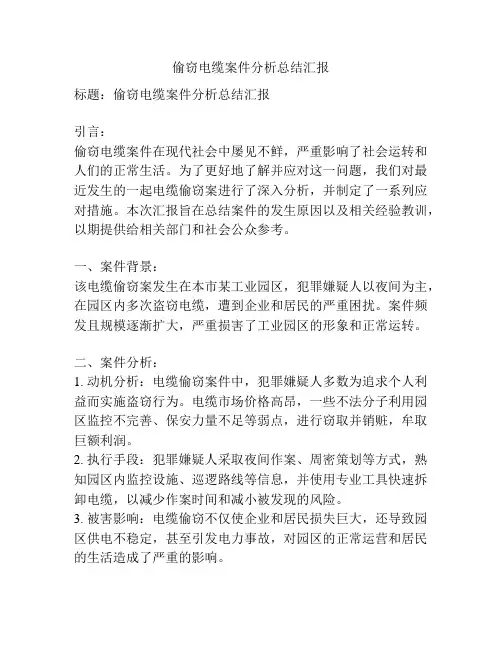 偷窃电缆案件分析总结汇报

标题：偷窃电缆案件分析总结汇报

引言：
偷窃电缆案件在现代社会中屡见不鲜，严重影响了社会运转和人们的正常生活。为了更好地了解并应对这一问题，我们对最近发生的一起电缆偷窃案进行了深入分析，并制定了一系列应对措施。本次汇报旨在总结案件的发生原因以及相关经验教训，以期提供给相关部门和社会公众参考。

一、案件背景：
该电缆偷窃案发生在本市某工业园区，犯罪嫌疑人以夜间为主，在园区内多次盗窃电缆，遭到企业和居民的严重困扰。案件频发且规模逐渐扩大，严重损害了工业园区的形象和正常运转。

二、案件分析：
1. 动机分析：电缆偷窃案件中，犯罪嫌疑人多数为追求个人利益而实施盗窃行为。电缆市场价格高昂，一些不法分子利用园区监控不完善、保安力量不足等弱点，进行窃取并销赃，牟取巨额利润。
2. 执行手段：犯罪嫌疑人采取夜间作案、周密策划等方式，熟知园区内监控设施、巡逻路线等信息，并使用专业工具快速拆卸电缆，以减少作案时间和减小被发现的风险。
3. 被害影响：电缆偷窃不仅使企业和居民损失巨大，还导致园区供电不稳定，甚至引发电力事故，对园区的正常运营和居民的生活造成了严重的影响。